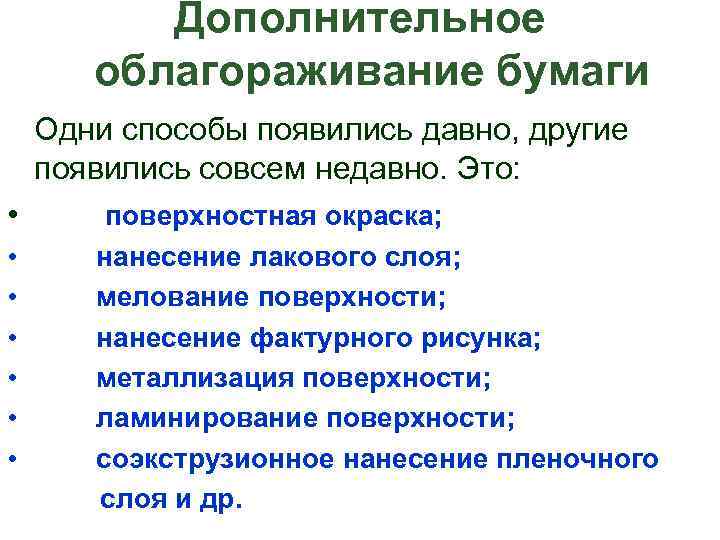 Дополнительное облагораживание бумаги

Одни способы появились давно, другие появились совсем недавно. Это:

• поверхностная окраска;
• нанесение лакового слоя;
• мелование поверхности;
• нанесение фактурного рисунка;
• металлизация поверхности;
• ламинирование поверхности;
• соэкструзионное нанесение пленочного слоя и др.